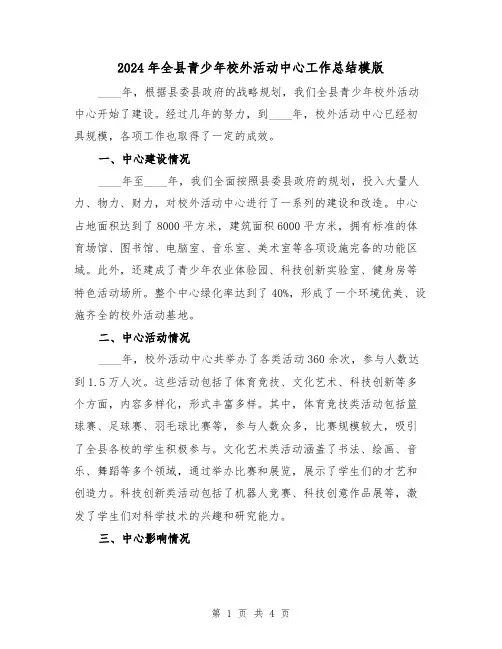 2024年全县青少年校外活动中心工作总结模版

____年，根据县委县政府的战略规划，我们全县青少年校外活动中心开始了建设。经过几年的努力，到____年，校外活动中心已经初具规模，各项工作也取得了一定的成效。

一、中心建设情况

____年至____年，我们全面按照县委县政府的规划，投入大量人力、物力、财力，对校外活动中心进行了一系列的建设和改造。中心占地面积达到了8000平方米，建筑面积6000平方米，拥有标准的体育场馆、图书馆、电脑室、音乐室、美术室等各项设施完备的功能区域。此外，还建成了青少年农业体验园、科技创新实验室、健身房等特色活动场所。整个中心绿化率达到了40%，形成了一个环境优美、设施齐全的校外活动基地。

二、中心活动情况

____年，校外活动中心共举办了各类活动360余次，参与人数达到1.5万人次。这些活动包括了体育竞技、文化艺术、科技创新等多个方面，内容多样化，形式丰富多样。其中，体育竞技类活动包括篮球赛、足球赛、羽毛球比赛等，参与人数众多，比赛规模较大，吸引了全县各校的学生积极参与。文化艺术类活动涵盖了书法、绘画、音乐、舞蹈等多个领域，通过举办比赛和展览，展示了学生们的才艺和创造力。科技创新类活动包括了机器人竞赛、科技创意作品展等，激发了学生们对科学技术的兴趣和研究能力。

三、中心影响情况

第 1 页 共 4 页